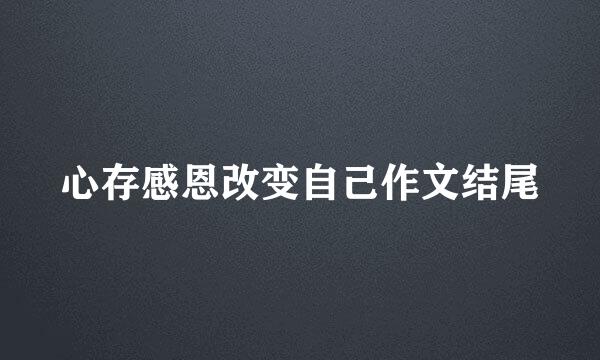 心存感恩改变自己作文结尾